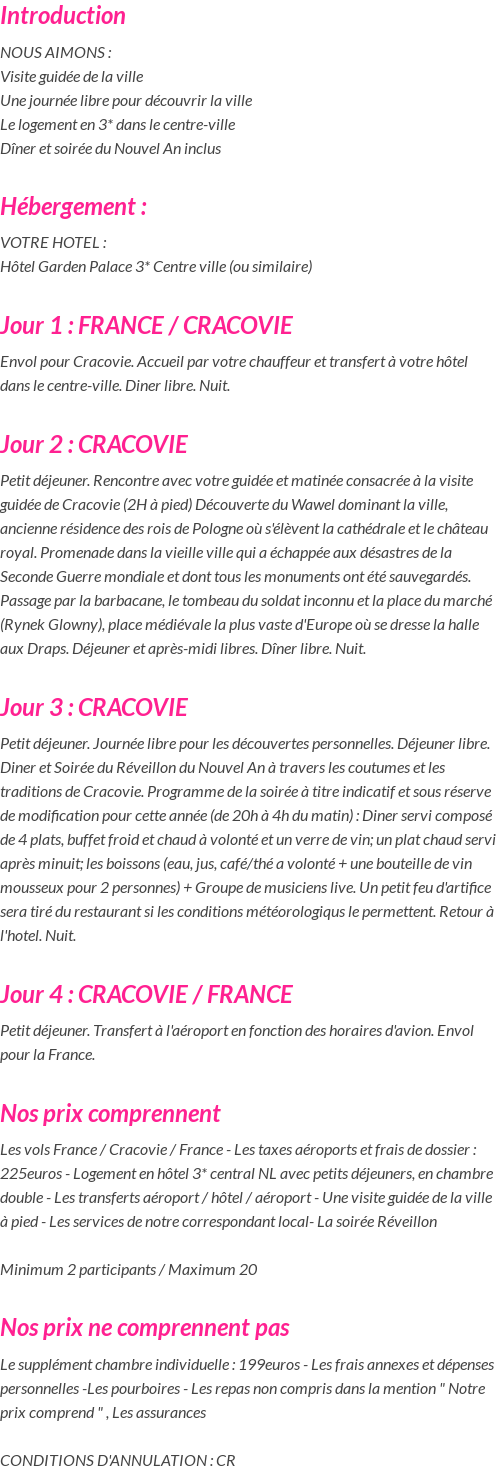 Introduction

NOUS AIMONS :
Visite guidée de la ville
Une journée libre pour découvrir la ville
Le logement en 3* dans le centre-ville
Dîner et soirée du Nouvel An inclus

Hébergement :

VOTRE HOTEL :
Hôtel Garden Palace 3* Centre ville (ou similaire)

Jour 1 : FRANCE / CRACOVIE

Envol pour Cracovie. Accueil par votre chauffeur et transfert à votre hôtel dans le centre-ville. Diner libre. Nuit.

Jour 2 : CRACOVIE

Petit déjeuner. Rencontre avec votre guidée et matinée consacrée à la visite guidée de Cracovie (2H à pied) Découverte du Wawel dominant la ville, ancienne résidence des rois de Pologne où s'élèvent la cathédrale et le château royal. Promenade dans la vieille ville qui a échappée aux désastres de la Seconde Guerre mondiale et dont tous les monuments ont été sauvegardés. Passage par la barbacane, le tombeau du soldat inconnu et la place du marché (Rynek Glowny), place médiévale la plus vaste d'Europe où se dresse la halle aux Draps. Déjeuner et après-midi libres. Dîner libre. Nuit.

Jour 3 : CRACOVIE

Petit déjeuner. Journée libre pour les découvertes personnelles. Déjeuner libre. Diner et Soirée du Réveillon du Nouvel An à travers les coutumes et les traditions de Cracovie. Programme de la soirée à titre indicatif et sous réserve de modification pour cette année (de 20h à 4h du matin) : Diner servi composé de 4 plats, buffet froid et chaud à volonté et un verre de vin; un plat chaud servi après minuit; les boissons (eau, jus, café/thé a volonté + une bouteille de vin mousseux pour 2 personnes) + Groupe de musiciens live. Un petit feu d'artifice sera tiré du restaurant si les conditions météorologiqus le permettent. Retour à l'hotel. Nuit.

Jour 4 : CRACOVIE / FRANCE

Petit déjeuner. Transfert à l'aéroport en fonction des horaires d'avion. Envol pour la France.

Nos prix comprennent

Les vols France / Cracovie / France - Les taxes aéroports et frais de dossier : 225euros - Logement en hôtel 3* central NL avec petits déjeuners, en chambre double - Les transferts aéroport / hôtel / aéroport - Une visite guidée de la ville à pied - Les services de notre correspondant local- La soirée Réveillon

Minimum 2 participants / Maximum 20

Nos prix ne comprennent pas

Le supplément chambre individuelle : 199euros - Les frais annexes et dépenses personnelles -Les pourboires - Les repas non compris dans la mention " Notre prix comprend " , Les assurances

CONDITIONS D'ANNULATION : CR